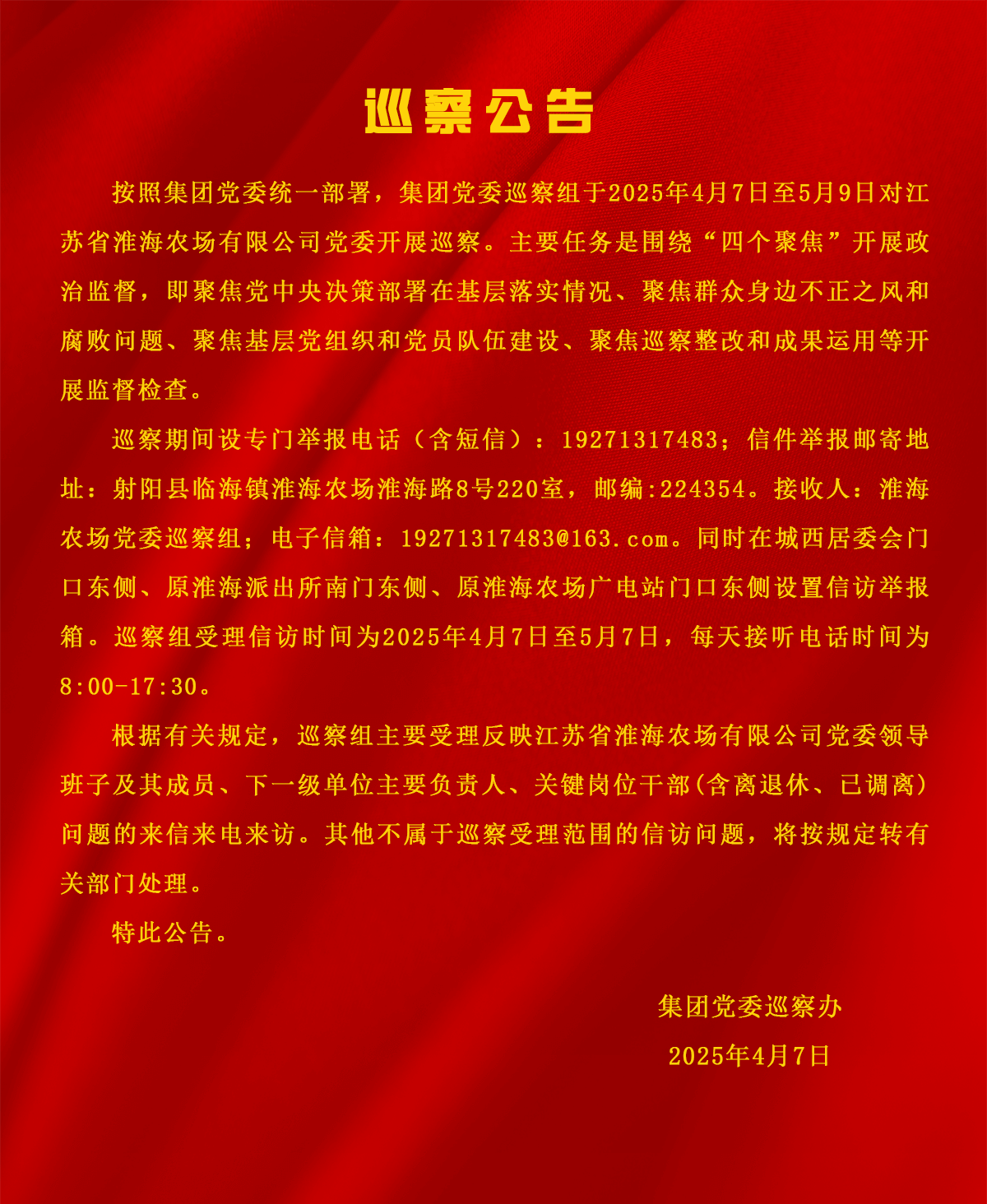 巡察公告

按照集团党委统一部署，集团党委巡察组于2025年4月7日至5月9日对江苏省淮海农场有限公司党委开展巡察。主要任务是围绕“四个聚焦”开展政治监督，即聚焦党中央决策部署在基层落实情况、聚焦群众身边不正之风和腐败问题、聚焦基层党组织和党员队伍建设、聚焦巡察整改和成果运用等开展监督检查。

巡察期间设专门举报电话（含短信）：19271317483；信件举报邮寄地址：射阳县临海镇淮海农场淮海路8号220室，邮编:224354。接收人：淮海农场党委巡察组；电子信箱：19271317483@163.com。同时在城西居委会门口东侧、原淮海派出所南门东侧、原淮海农场广电站门口东侧设置信访举报箱。巡察组受理信访时间为2025年4月7日至5月7日，每天接听电话时间为8:00-17:30。

根据有关规定，巡察组主要受理反映江苏省淮海农场有限公司党委领导班子及其成员、下一级单位主要负责人、关键岗位干部(含离退休、已调离)问题的来信来电来访。其他不属于巡察受理范围的信访问题，将按规定转有关部门处理。

特此公告。

集团党委巡察办
2025年4月7日